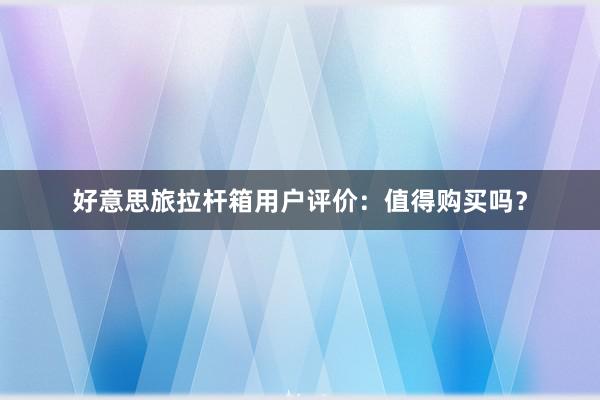 好意思旅拉杆箱用户评价：值得购买吗？